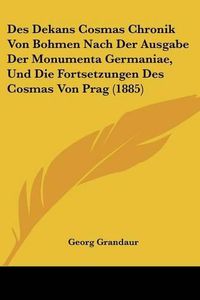 Des Dekans Cosmas Chronik Von Bohmen Nach Der Ausgabe Der Monumenta Germaniae, Und Die Fortsetzungen Des Cosmas Von Prag (1885)

Georg Grandaur